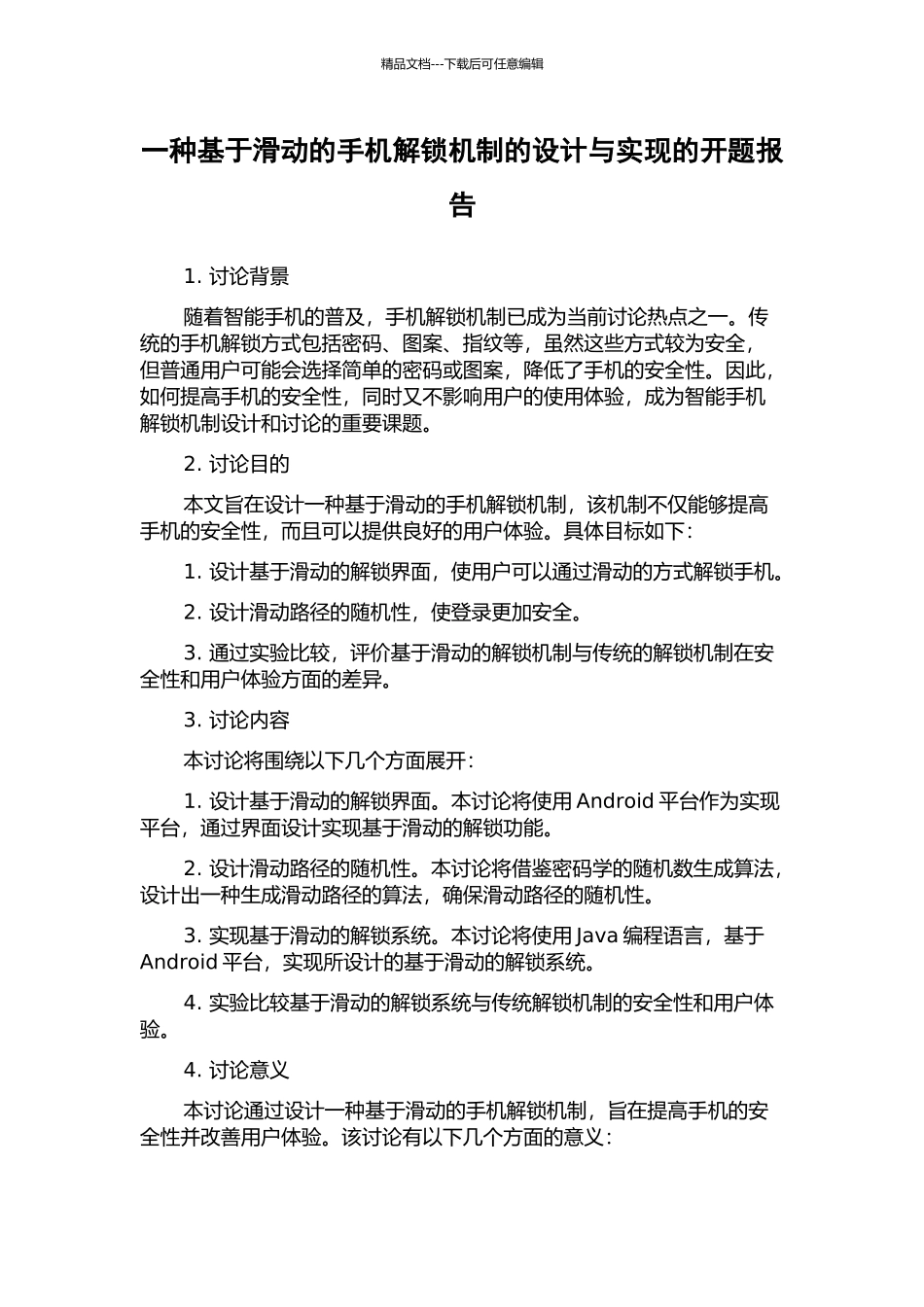 精品文档---下载后可任意编辑

一种基于滑动的手机解锁机制的设计与实现的开题报告

1. 讨论背景

随着智能手机的普及，手机解锁机制已成为当前讨论热点之一。传统的手机解锁方式包括密码、图案、指纹等，虽然这些方式较为安全，但普通用户可能会选择简单的密码或图案，降低了手机的安全性。因此，如何提高手机的安全性，同时又不影响用户的使用体验，成为智能手机解锁机制设计和讨论的重要课题。

2. 讨论目的

本文旨在设计一种基于滑动的手机解锁机制，该机制不仅能够提高手机的安全性，而且可以提供良好的用户体验。具体目标如下：

1. 设计基于滑动的解锁界面，使用户可以通过滑动的方式解锁手机。

2. 设计滑动路径的随机性，使登录更加安全。

3. 通过实验比较，评价基于滑动的解锁机制与传统的解锁机制在安全性和用户体验方面的差异。

3. 讨论内容

本讨论将围绕以下几个方面展开：

1. 设计基于滑动的解锁界面。本讨论将使用 Android 平台作为实现平台，通过界面设计实现基于滑动的解锁功能。

2. 设计滑动路径的随机性。本讨论将借鉴密码学的随机数生成算法，设计出一种生成滑动路径的算法，确保滑动路径的随机性。

3. 实现基于滑动的解锁系统。本讨论将使用 Java 编程语言，基于 Android 平台，实现所设计的基于滑动的解锁系统。

4. 实验比较基于滑动的解锁系统与传统解锁机制的安全性和用户体验。

4. 讨论意义

本讨论通过设计一种基于滑动的手机解锁机制，旨在提高手机的安全性并改善用户体验。该讨论有以下几个方面的意义：